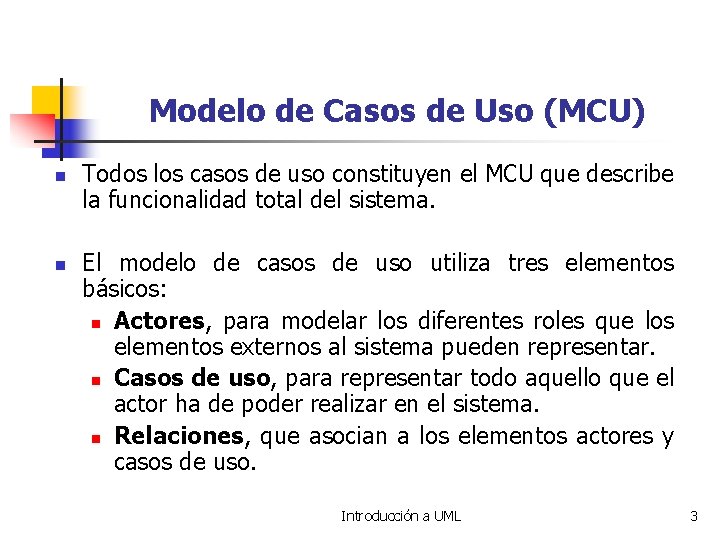 Modelo de Casos de Uso (MCU)

Todos los casos de uso constituyen el MCU que describe la funcionalidad total del sistema.

El modelo de casos de uso utiliza tres elementos básicos:

Actores, para modelar los diferentes roles que los elementos externos al sistema pueden representar.

Casos de uso, para representar todo aquello que el actor ha de poder realizar en el sistema.

Relaciones, que asocian a los elementos actores y casos de uso.

Introducción a UML

3